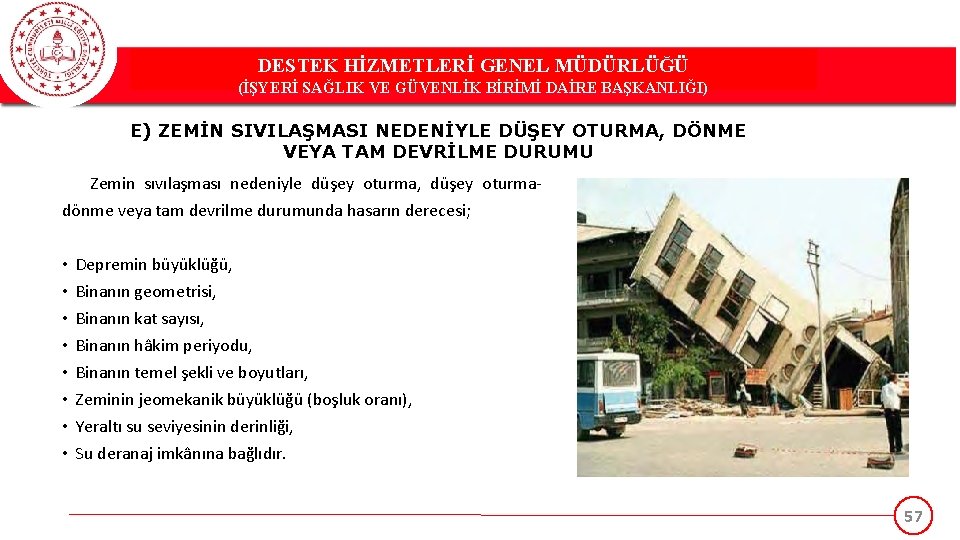 DESTEK HİZMETLERİ GENEL MÜDÜRLÜĞÜ
(İŞYERİ SAĞLIK VE GÜVENLİK BİRİMİ DAİRE BAŞKANLIĞI)

E) ZEMİN SIVILAŞMASI NEDENİYLE DÜŞEY OTURMA, DÖNME VEYA TAM DEVRİLME DURUMU

Zemin sıvılaşması nedeniyle düşey oturma, düşey oturma-dönme veya tam devrilme durumunda hasarın derecesi;

• Depremin büyüklüğü,
• Binanın geometrisi,
• Binanın kat sayısı,
• Binanın hâkim periyodu,
• Binanın temel şekli ve boyutları,
• Zeminin jeomekanik büyüklüğü (boşluk oranı),
• Yeraltı su seviyesinin derinliği,
• Su deranaj imkânına bağlıdır.

57